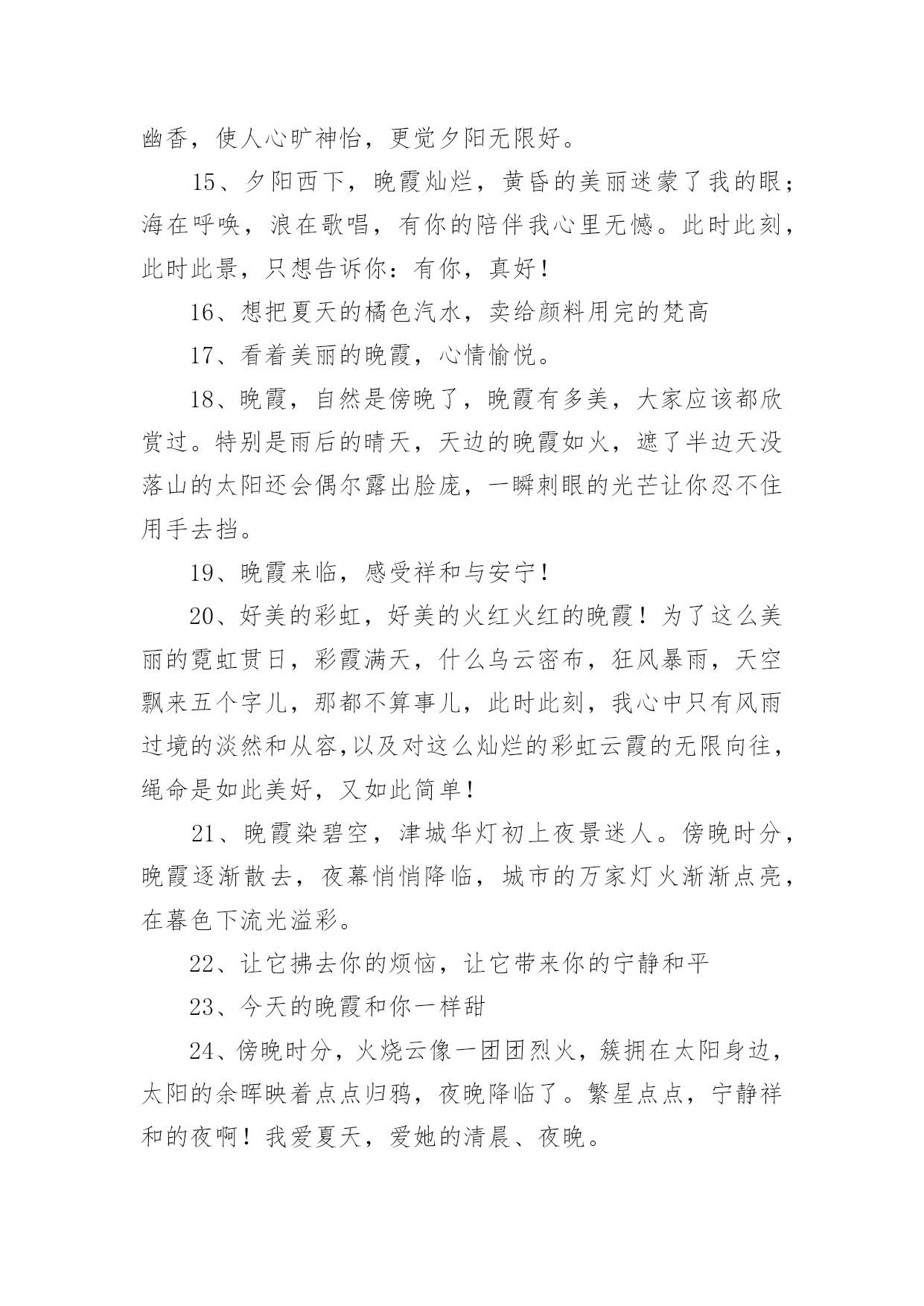 幽香，使人心旷神怡，更觉夕阳无限好。

15、夕阳西下，晚霞灿烂，黄昏的美丽迷蒙了我的眼；海在呼唤，浪在歌唱，有你的陪伴我心里无憾。此时此刻，此时此景，只想告诉你：有你，真好！

16、想把夏天的橘色汽水，卖给颜料用完的梵高

17、看着美丽的晚霞，心情愉悦。

18、晚霞，自然是傍晚了，晚霞有多美，大家应该都欣赏过。特别是雨后的晴天，天边的晚霞如火，遮了半边天没落山的太阳还会偶尔露出脸庞，一瞬刺眼的光芒让你忍不住用手去挡。

19、晚霞来临，感受祥和与安宁！

20、好美的彩虹，好美的火红火红的晚霞！为了这么美丽的霓虹贯日，彩霞满天，什么乌云密布，狂风暴雨，天空飘来五个字儿，那都不算事儿，此时此刻，我心中只有风雨过境的淡然和从容,以及对这么灿烂的彩虹云霞的无限向往，绳命是如此美好，又如此简单！

21、晚霞染碧空，津城华灯初上夜景迷人。傍晚时分，晚霞逐渐散去，夜幕悄悄降临，城市的万家灯火渐渐点亮，在暮色下流光溢彩。

22、让它拂去你的烦恼，让它带来你的宁静和平

23、今天的晚霞和你一样甜

24、傍晚时分，火烧云像一团团烈火，簇拥在太阳身边，太阳的余晖映着点点归鸦，夜晚降临了。繁星点点，宁静祥和的夜啊！我爱夏天，爱她的清晨、夜晚。